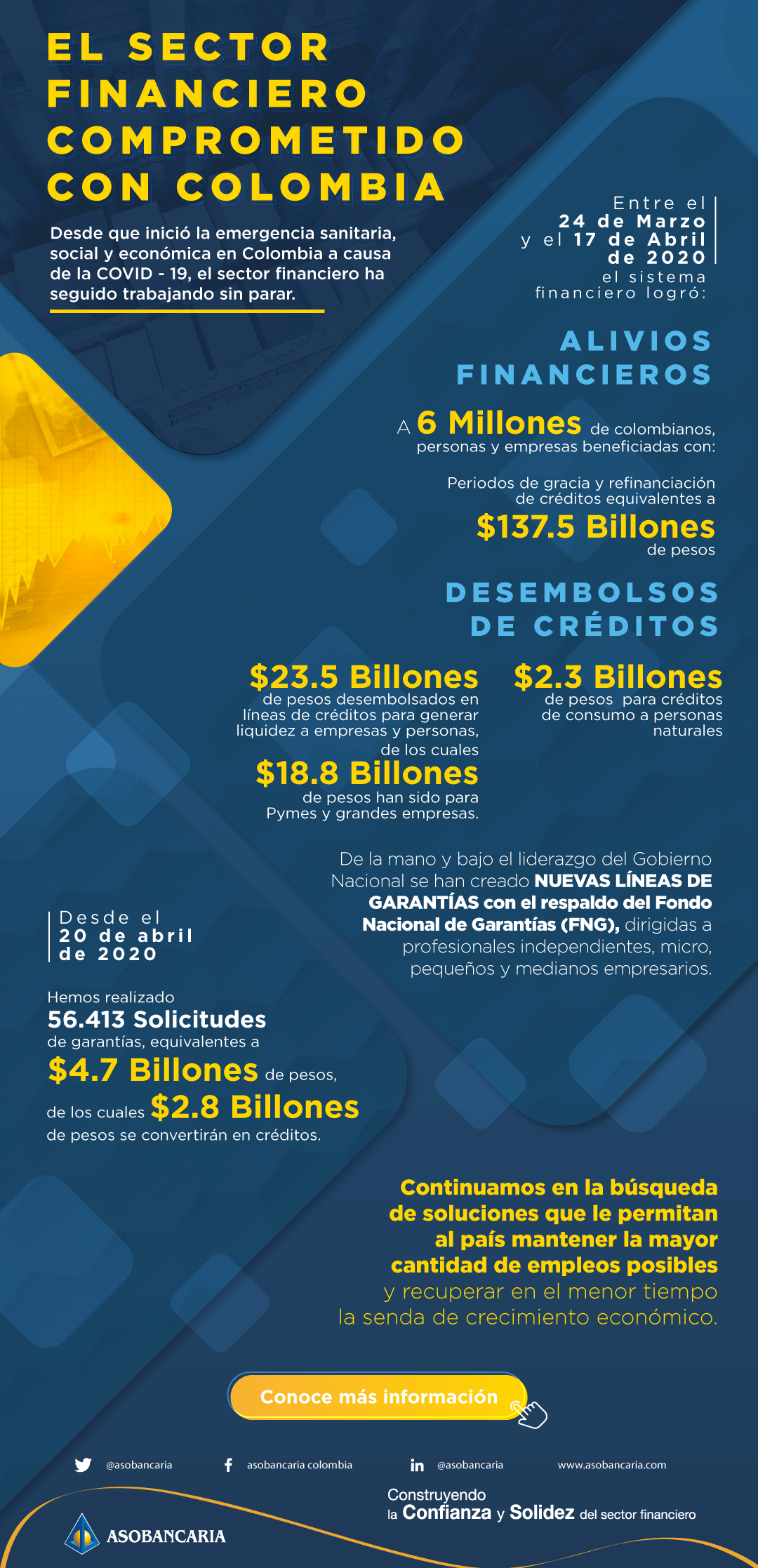 EL SECTOR FINANCIERO COMPROMETIDO CON COLOMBIA

Desde que inició la emergencia sanitaria, social y económica en Colombia a causa de la COVID - 19, el sector financiero ha seguido trabajando sin parar.

Entre el
24 de Marzo
y el 17 de Abril
de 2020
el sistema
financiero logró:

ALIVIOS FINANCIEROS

A 6 Millones de colombianos, personas y empresas beneficiadas con:

Periodos de gracia y refinanciación de créditos equivalentes a
$137.5 Billones
de pesos

DESEMBOLSOS DE CRÉDITOS

$23.5 Billones
de pesos desembolsados en líneas de créditos para generar liquidez a empresas y personas, de los cuales
$18.8 Billones
de pesos han sido para Pymes y grandes empresas.

$2.3 Billones
de pesos para créditos de consumo a personas naturales

De la mano y bajo el liderazgo del Gobierno Nacional se han creado NUEVAS LÍNEAS DE GARANTÍAS con el respaldo del Fondo Nacional de Garantías (FNG), dirigidas a profesionales independientes, micro, pequeños y medianos empresarios.

Desde el
20 de abril
de 2020

Hemos realizado
56.413 Solicitudes
de garantías, equivalentes a
$4.7 Billones de pesos,
de los cuales $2.8 Billones
de pesos se convertirán en créditos.

Continuamos en la búsqueda de soluciones que le permitan al país mantener la mayor cantidad de empleos posibles y recuperar en el menor tiempo la senda de crecimiento económico.

Conoce más información

@asobancaria
asobancaria colombia
@asobancaria
www.asobancaria.com

Construyendo
la Confianza y Solidez del sector financiero

ASOBANCARIA